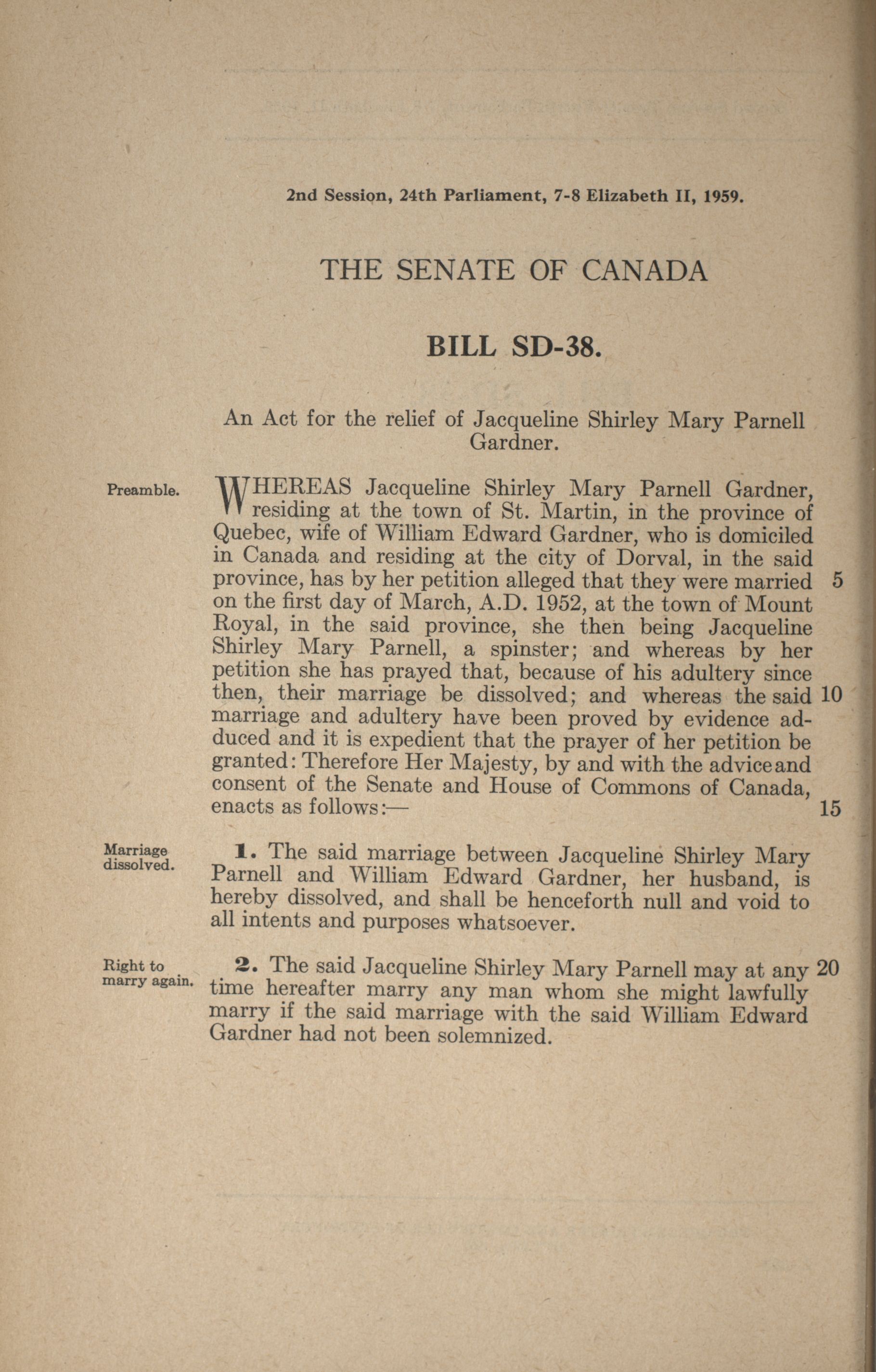 2nd Session, 24th Parliament, 7-8 Elizabeth II, 1959.

THE SENATE OF CANADA

BILL SD-38.

An Act for the relief of Jacqueline Shirley Mary Parnell Gardner.

Preamble.

WHEREAS Jacqueline Shirley Mary Parnell Gardner, residing at the town of St. Martin, in the province of Quebec, wife of William Edward Gardner, who is domiciled in Canada and residing at the city of Dorval, in the said province, has by her petition alleged that they were married 5 on the first day of March, A.D. 1952, at the town of Mount Royal, in the said province, she then being Jacqueline Shirley Mary Parnell, a spinster; and whereas by her petition she has prayed that, because of his adultery since then, their marriage be dissolved; and whereas the said 10 marriage and adultery have been proved by evidence adduced and it is expedient that the prayer of her petition be granted: Therefore Her Majesty, by and with the advice and consent of the Senate and House of Commons of Canada, enacts as follows:— 15

Marriage dissolved.

1. The said marriage between Jacqueline Shirley Mary Parnell and William Edward Gardner, her husband, is hereby dissolved, and shall be henceforth null and void to all intents and purposes whatsoever.

Right to marry again.

2. The said Jacqueline Shirley Mary Parnell may at any 20 time hereafter marry any man whom she might lawfully marry if the said marriage with the said William Edward Gardner had not been solemnized.